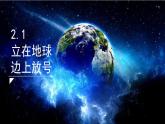 2.1
立在地球
边上放号